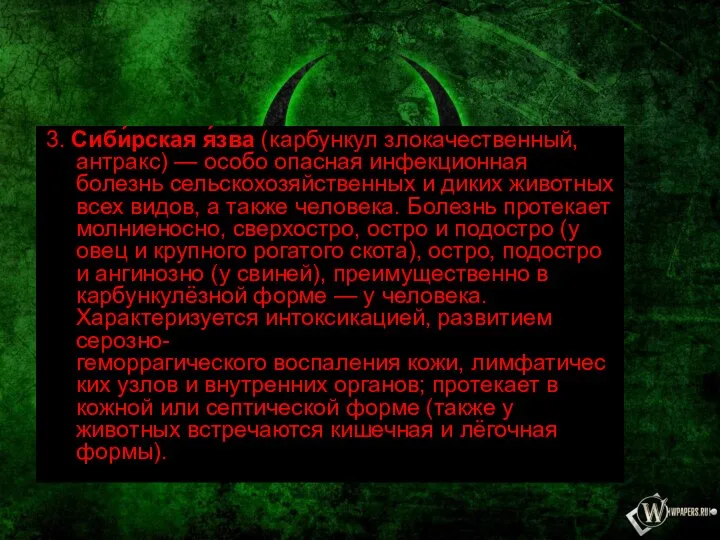 3. Сиби́рская я́зва (карбункул злокачественный, антракс) — особо опасная инфекционная болезнь сельскохозяйственных и диких животных всех видов, а также человека. Болезнь протекает молниеносно, сверхостро, остро и подостро (у овец и крупного рогатого скота), остро, подостро и ангинозно (у свиней), преимущественно в карбункулёзной форме — у человека. Характеризуется интоксикацией, развитием серозно-геморрагического воспаления кожи, лимфатических узлов и внутренних органов; протекает в кожной или септической форме (также у животных встречаются кишечная и лёгочная формы).

WPAPERS.RU